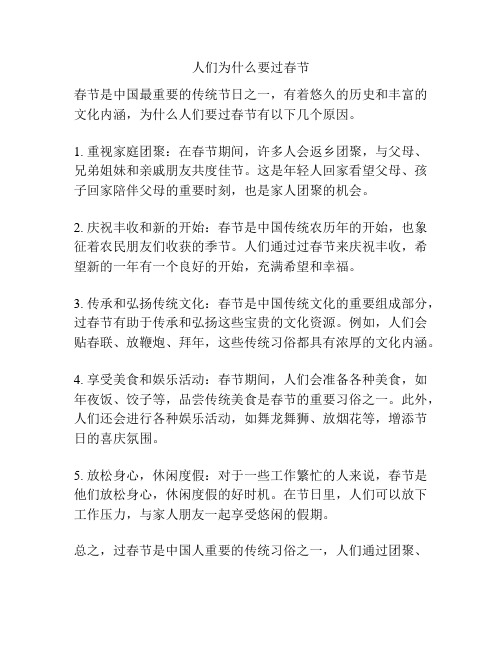 人们为什么要过春节

春节是中国最重要的传统节日之一，有着悠久的历史和丰富的文化内涵，为什么人们要过春节有以下几个原因。

1. 重视家庭团聚：在春节期间，许多人会返乡团聚，与父母、兄弟姐妹和亲戚朋友共度佳节。这是年轻人回家看望父母、孩子回家陪伴父母的重要时刻，也是家人团聚的机会。

2. 庆祝丰收和新的开始：春节是中国传统农历年的开始，也象征着农民朋友们收获的季节。人们通过过春节来庆祝丰收，希望新的一年有一个良好的开始，充满希望和幸福。

3. 传承和弘扬传统文化：春节是中国传统文化的重要组成部分，过春节有助于传承和弘扬这些宝贵的文化资源。例如，人们会贴春联、放鞭炮、拜年，这些传统习俗都具有浓厚的文化内涵。

4. 享受美食和娱乐活动：春节期间，人们会准备各种美食，如年夜饭、饺子等，品尝传统美食是春节的重要习俗之一。此外，人们还会进行各种娱乐活动，如舞龙舞狮、放烟花等，增添节日的喜庆氛围。

5. 放松身心，休闲度假：对于一些工作繁忙的人来说，春节是他们放松身心，休闲度假的好时机。在节日里，人们可以放下工作压力，与家人朋友一起享受悠闲的假期。

总之，过春节是中国人重要的传统习俗之一，人们通过团聚、